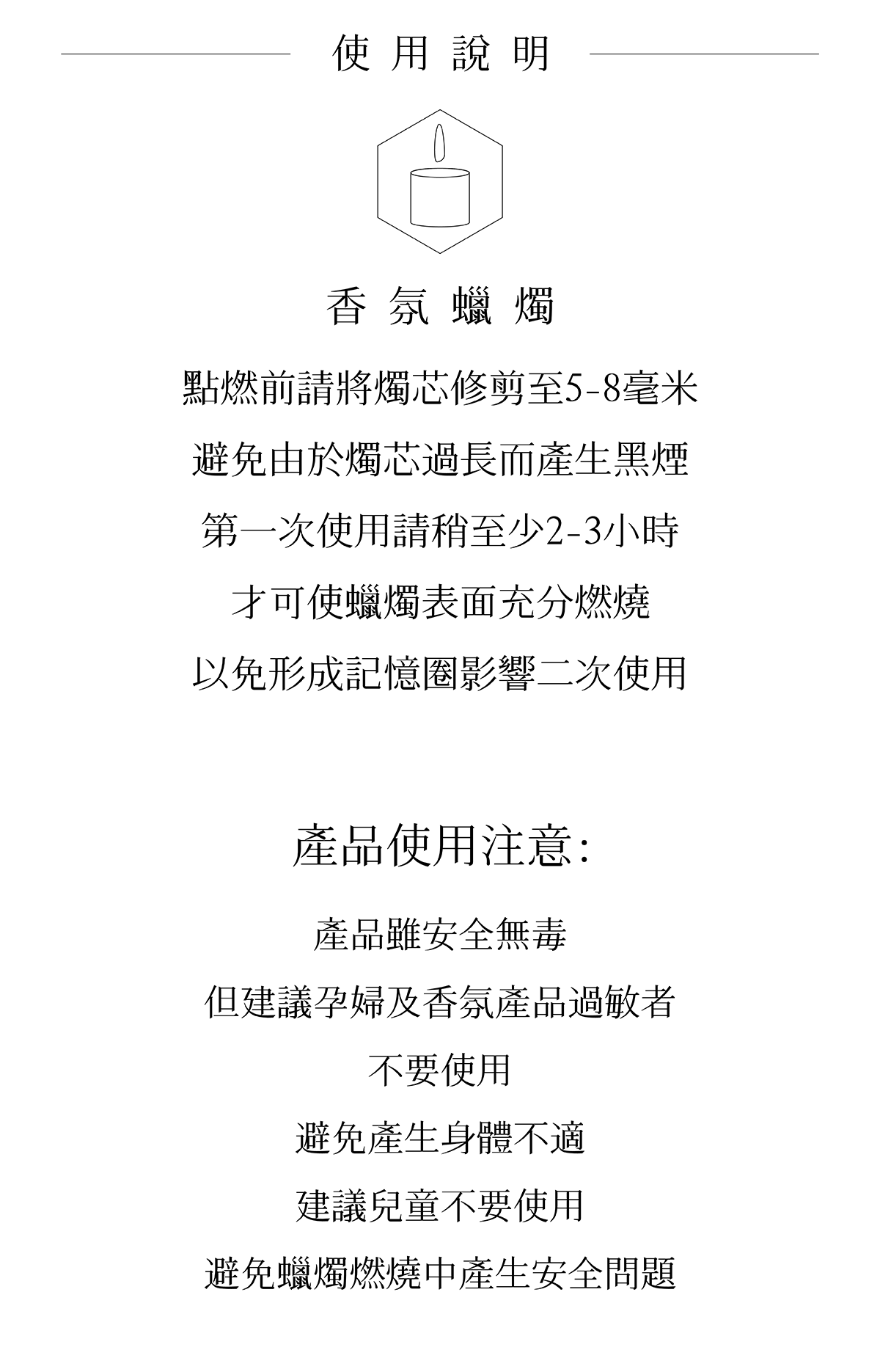 使用說明

香氛蠟燭

點燃前請將燭芯修剪至5-8毫米
避免由於燭芯過長而產生黑煙
第一次使用請稍至少2-3小時
才可使蠟燭表面充分燃燒
以免形成記憶圈影響二次使用

產品使用注意:

產品雖安全無毒
但建議孕婦及香氛產品過敏者
不要使用
避免產生身體不適
建議兒童不要使用
避免蠟燭燃燒中產生安全問題